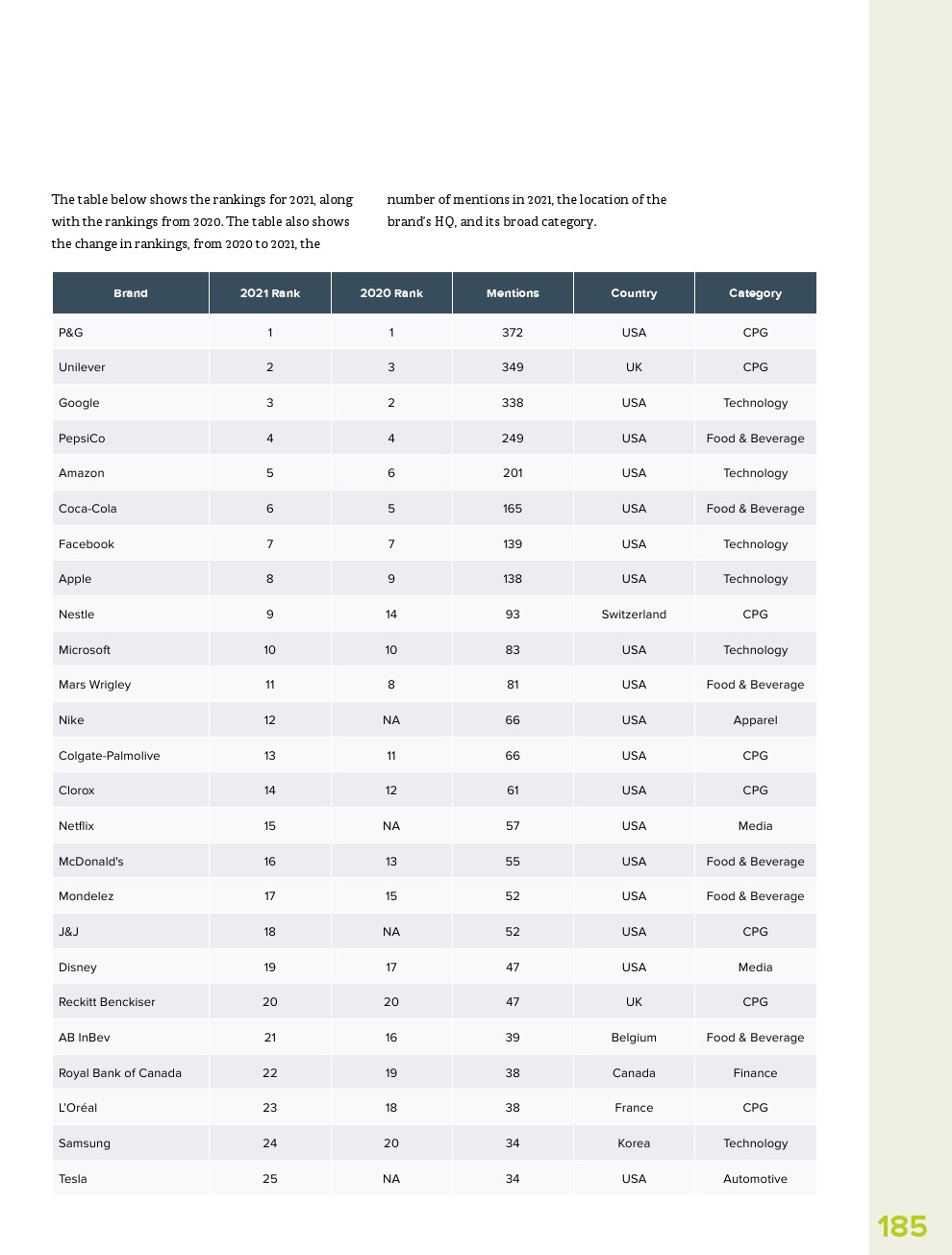 The table below shows the rankings for 2021, along with the rankings from 2020. The table also shows the change in rankings, from 2020 to 2021, the number of mentions in 2021, the location of the brand's HQ, and its broad category.

| Brand | 2021 Rank | 2020 Rank | Mentions | Country | Category |
|---|---|---|---|---|---|
| P&G | 1 | 1 | 372 | USA | CPG |
| Unilever | 2 | 3 | 349 | UK | CPG |
| Google | 3 | 2 | 338 | USA | Technology |
| PepsiCo | 4 | 4 | 249 | USA | Food & Beverage |
| Amazon | 5 | 6 | 201 | USA | Technology |
| Coca-Cola | 6 | 5 | 165 | USA | Food & Beverage |
| Facebook | 7 | 7 | 139 | USA | Technology |
| Apple | 8 | 9 | 138 | USA | Technology |
| Nestle | 9 | 14 | 93 | Switzerland | CPG |
| Microsoft | 10 | 10 | 83 | USA | Technology |
| Mars Wrigley | 11 | 8 | 81 | USA | Food & Beverage |
| Nike | 12 | NA | 66 | USA | Apparel |
| Colgate-Palmolive | 13 | 11 | 66 | USA | CPG |
| Clorox | 14 | 12 | 61 | USA | CPG |
| Netflix | 15 | NA | 57 | USA | Media |
| McDonald's | 16 | 13 | 55 | USA | Food & Beverage |
| Mondelez | 17 | 15 | 52 | USA | Food & Beverage |
| J&J | 18 | NA | 52 | USA | CPG |
| Disney | 19 | 17 | 47 | USA | Media |
| Reckitt Benckiser | 20 | 20 | 47 | UK | CPG |
| AB InBev | 21 | 16 | 39 | Belgium | Food & Beverage |
| Royal Bank of Canada | 22 | 19 | 38 | Canada | Finance |
| L'Oréal | 23 | 18 | 38 | France | CPG |
| Samsung | 24 | 20 | 34 | Korea | Technology |
| Tesla | 25 | NA | 34 | USA | Automotive |

185